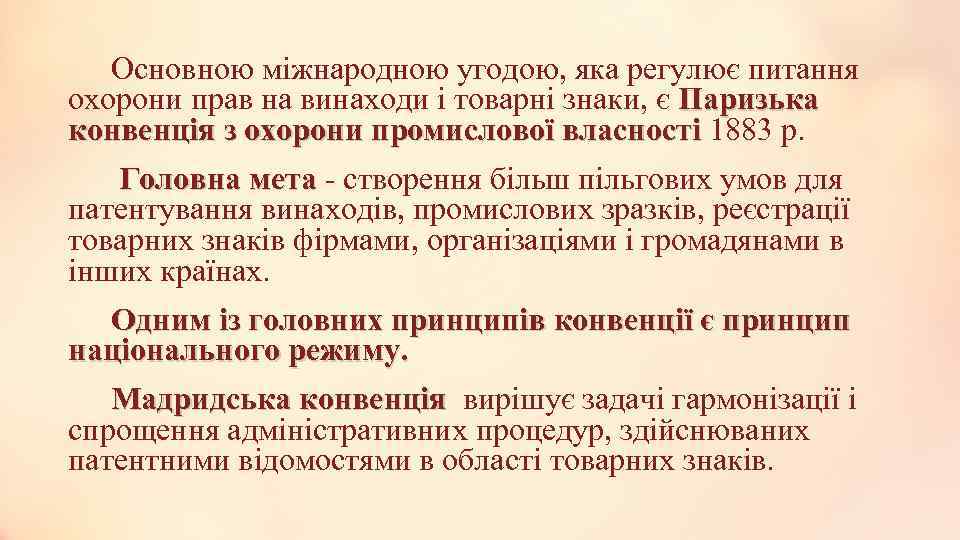 Основною міжнародною угодою, яка регулює питання охорони прав на винаходи і товарні знаки, є Паризька конвенція з охорони промислової власності 1883 р.

Головна мета - створення більш пільгових умов для патентування винаходів, промислових зразків, реєстрації товарних знаків фірмами, організаціями і громадянами в інших країнах.

Одним із головних принципів конвенції є принцип національного режиму.

Мадридська конвенція вирішує задачі гармонізації і спрощення адміністративних процедур, здійснюваних патентними відомостями в області товарних знаків.